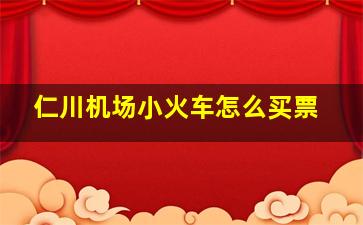 仁川机场小火车怎么买票